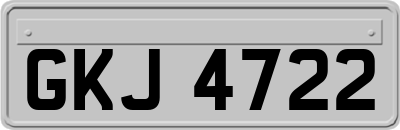 GKJ 4722